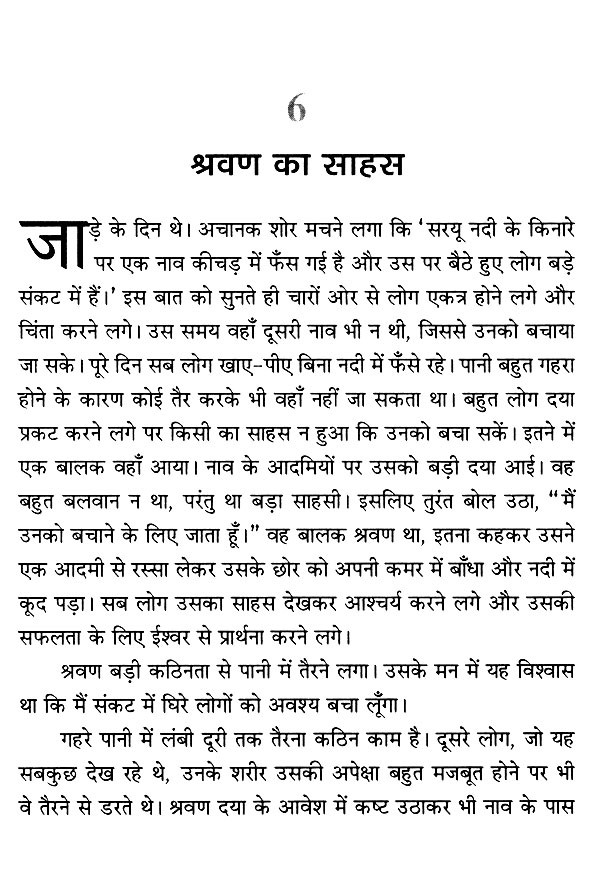 6

श्रवण का साहस

जाड़े के दिन थे। अचानक शोर मचने लगा कि 'सरयू नदी के किनारे पर एक नाव कीचड़ में फँस गई है और उस पर बैठे हुए लोग बड़े संकट में हैं।' इस बात को सुनते ही चारों ओर से लोग एकत्र होने लगे और चिंता करने लगे। उस समय वहाँ दूसरी नाव भी न थी, जिससे उनको बचाया जा सके। पूरे दिन सब लोग खाए-पीए बिना नदी में फँसे रहे। पानी बहुत गहरा होने के कारण कोई तैर करके भी वहाँ नहीं जा सकता था। बहुत लोग दया प्रकट करने लगे पर किसी का साहस न हुआ कि उनको बचा सकें। इतने में एक बालक वहाँ आया। नाव के आदमियों पर उसको बड़ी दया आई। वह बहुत बलवान न था, परंतु था बड़ा साहसी। इसलिए तुरंत बोल उठा, "मैं उनको बचाने के लिए जाता हूँ।" वह बालक श्रवण था, इतना कहकर उसने एक आदमी से रस्सा लेकर उसके छोर को अपनी कमर में बाँधा और नदी में कूद पड़ा। सब लोग उसका साहस देखकर आश्चर्य करने लगे और उसकी सफलता के लिए ईश्वर से प्रार्थना करने लगे।

श्रवण बड़ी कठिनता से पानी में तैरने लगा। उसके मन में यह विश्वास था कि मैं संकट में घिरे लोगों को अवश्य बचा लूँगा।

गहरे पानी में लंबी दूरी तक तैरना कठिन काम है। दूसरे लोग, जो यह सबकुछ देख रहे थे, उनके शरीर उसकी अपेक्षा बहुत मजबूत होने पर भी वे तैरने से डरते थे। श्रवण दया के आवेश में कष्ट उठाकर भी नाव के पास